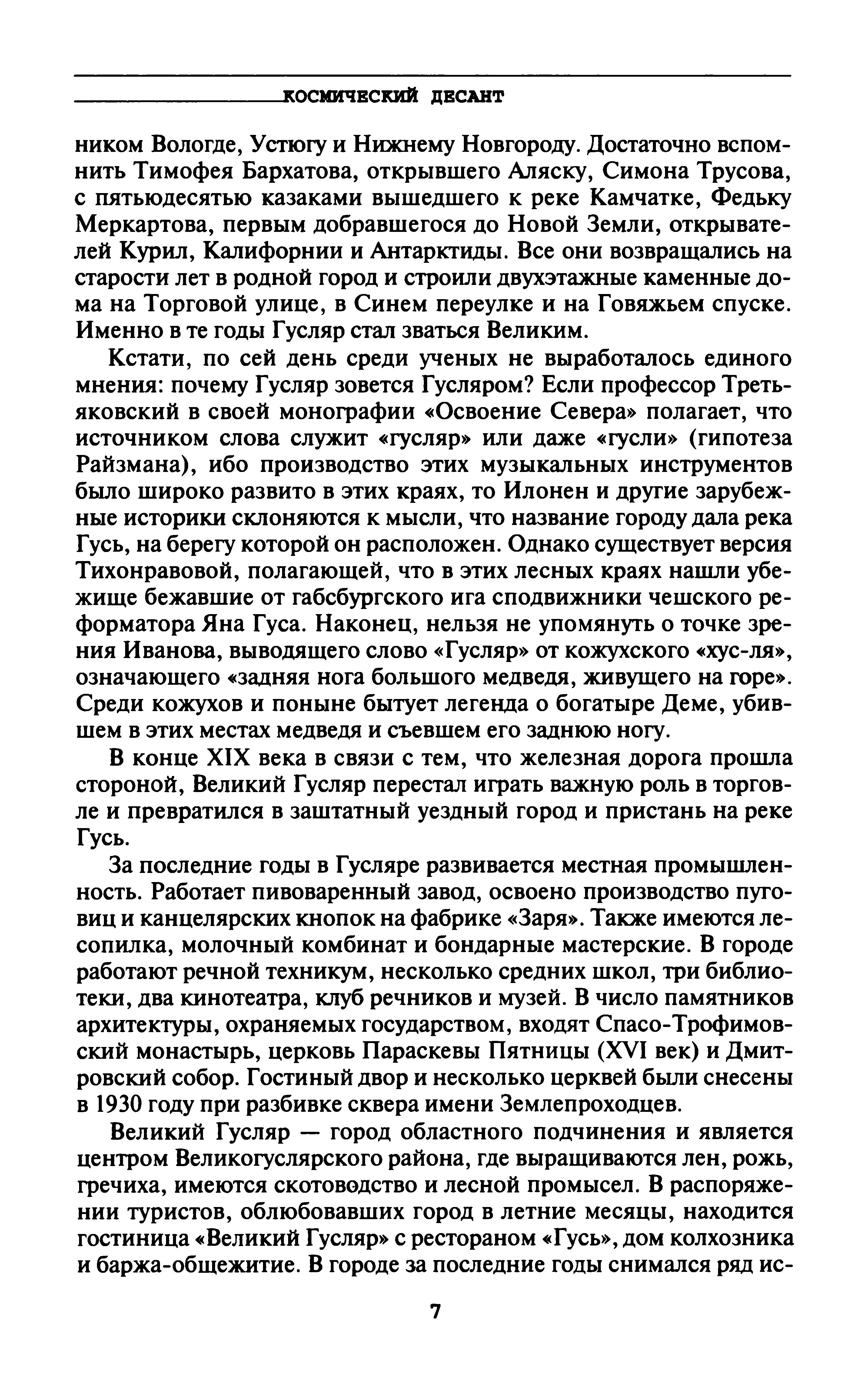 КОСМИЧЕСКИЙ ДЕСАНТ

ником Вологде, Устюгу и Нижнему Новгороду. Достаточно вспомнить Тимофея Бархатова, открывшего Аляску, Симона Трусова, с пятьюдесятью казаками вышедшего к реке Камчатке, Федьку Меркартова, первым добравшегося до Новой Земли, открывателей Курил, Калифорнии и Антарктиды. Все они возвращались на старости лет в родной город и строили двухэтажные каменные дома на Торговой улице, в Синем переулке и на Говяжьем спуске. Именно в те годы Гусляр стал зваться Великим.

Кстати, по сей день среди ученых не выработалось единого мнения: почему Гусляр зовется Гусляром? Если профессор Третьяковский в своей монографии «Освоение Севера» полагает, что источником слова служит «гусляр» или даже «гусли» (гипотеза Райзмана), ибо производство этих музыкальных инструментов было широко развито в этих краях, то Илонен и другие зарубежные историки склоняются к мысли, что название городу дала река Гусь, на берегу которой он расположен. Однако существует версия Тихонравовой, полагающей, что в этих лесных краях нашли убежище бежавшие от габсбургского ига сподвижники чешского реформатора Яна Гуса. Наконец, нельзя не упомянуть о точке зрения Иванова, выводящего слово «Гусляр» от кожухского «хус-ля», означающего «задняя нога большого медведя, живущего на горе». Среди кожухов и поныне бытует легенда о богатыре Деме, убившем в этих местах медведя и съевшем его заднюю ногу.

В конце XIX века в связи с тем, что железная дорога прошла стороной, Великий Гусляр перестал играть важную роль в торговле и превратился в заштатный уездный город и пристань на реке Гусь.

За последние годы в Гусляре развивается местная промышленность. Работает пивоваренный завод, освоено производство пуговиц и канцелярских кнопок на фабрике «Заря». Также имеются лесопилка, молочный комбинат и бондарные мастерские. В городе работают речной техникум, несколько средних школ, три библиотеки, два кинотеатра, клуб речников и музей. В число памятников архитектуры, охраняемых государством, входят Спасо-Трофимовский монастырь, церковь Параскевы Пятницы (XVI век) и Дмитровский собор. Гостиный двор и несколько церквей были снесены в 1930 году при разбивке сквера имени Землепроходцев.

Великий Гусляр — город областного подчинения и является центром Великогуслярского района, где выращиваются лен, рожь, гречиха, имеются скотоводство и лесной промысел. В распоряжении туристов, облюбовавших город в летние месяцы, находится гостиница «Великий Гусляр» с рестораном «Гусь», дом колхозника и баржа-общежитие. В городе за последние годы снимался ряд ис-

7